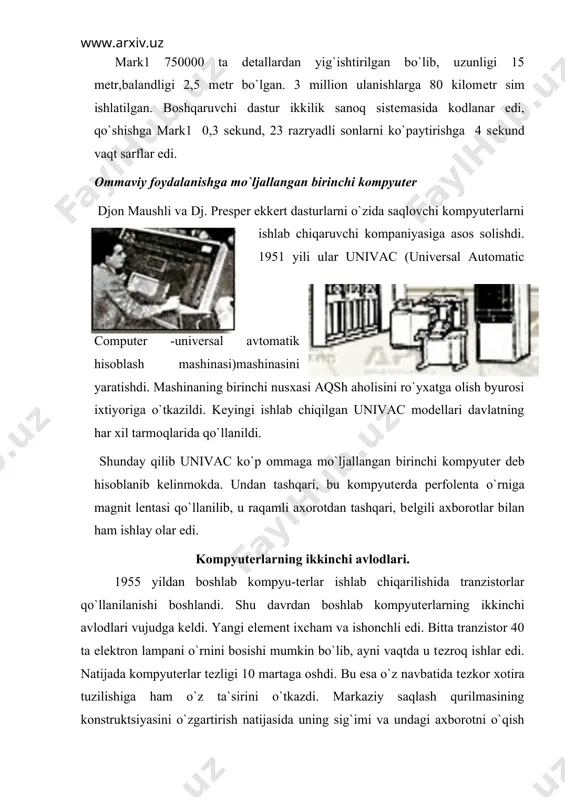 www.arxiv.uz

Mark1 750000 ta detallardan yig`ishtirilgan bo`lib, uzunligi 15 metr,balandligi 2,5 metr bo`lgan. 3 million ulanishlarga 80 kilometr sim ishlatilgan. Boshqaruvchi dastur ikkilik sanoq sistemasida kodlanar edi, qo`shishga Mark1 0,3 sekund, 23 razryadli sonlarni ko`paytirishga 4 sekund vaqt sarflar edi.

Ommaviy foydalanishga mo`ljallangan birinchi kompyuter

Djon Maushli va Dj. Presper ekkert dasturlarni o`zida saqlovchi kompyuterlarni ishlab chiqaruvchi kompaniyasiga asos solishdi. 1951 yili ular UNIVAC (Universal Automatic Computer -universal avtomatik hisoblash mashinasi)mashinasini yaratishdi. Mashinaning birinchi nusxasi AQSh aholisini ro`yxatga olish byurosi ixtiyoriga o`tkazildi. Keyingi ishlab chiqilgan UNIVAC modellari davlatning har xil tarmoqlarida qo`llanildi.

Shunday qilib UNIVAC ko`p ommaga mo`ljallangan birinchi kompyuter deb hisoblanib kelinmokda. Undan tashqari, bu kompyuterda perfolenta o`rniga magnit lentasi qo`llanilib, u raqamli axorotdan tashqari, belgili axborotlar bilan ham ishlay olar edi.

Kompyuterlarning ikkinchi avlodlari.

1955 yildan boshlab kompyu-terlar ishlab chiqarilishida tranzistorlar qo`llanilanishi boshlandi. Shu davrdan boshlab kompyuterlarning ikkinchi avlodlari vujudga keldi. Yangi element ixcham va ishonchli edi. Bitta tranzistor 40 ta elektron lampani o`rnini bosishi mumkin bo`lib, ayni vaqtda u tezroq ishlar edi. Natijada kompyuterlar tezligi 10 martaga oshdi. Bu esa o`z navbatida tezkor xotira tuzilishiga ham o`z ta`sirini o`tkazdi. Markaziy saqlash qurilmasining konstruktsiyasini o`zgartirish natijasida uning sig`imi va undagi axborotni o`qish